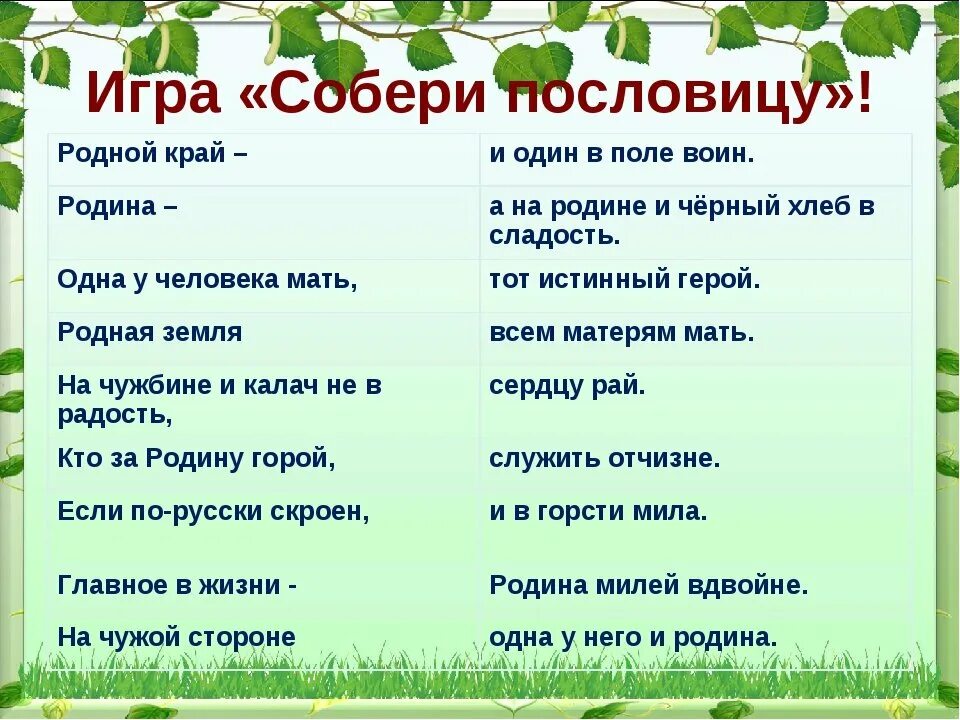 Игра «Собери пословицу»!

| Родной край – | и один в поле воин. |
|---|---|
| Родина – | а на родине и чёрный хлеб в сладость. |
| Одна у человека мать, | тот истинный герой. |
| Родная земля | всем матерям мать. |
| На чужбине и калач не в радость, | сердцу рай. |
| Кто за Родину горой, | служить отчизне. |
| Если по-русски скроен, | и в горсти мила. |
| Главное в жизни - | Родина милей вдвойне. |
| На чужой стороне | одна у него и родина. |